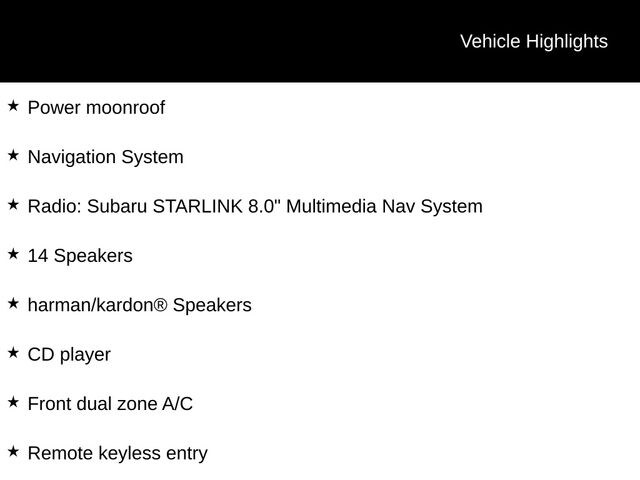 Vehicle Highlights

★ Power moonroof

★ Navigation System

★ Radio: Subaru STARLINK 8.0" Multimedia Nav System

★ 14 Speakers

★ harman/kardon® Speakers

★ CD player

★ Front dual zone A/C

★ Remote keyless entry